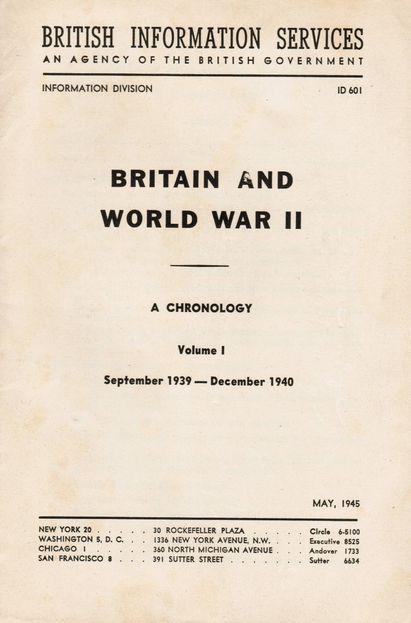 BRITISH INFORMATION SERVICES
AN AGENCY OF THE BRITISH GOVERNMENT

INFORMATION DIVISION
ID 601

BRITAIN AND
WORLD WAR II

A CHRONOLOGY

Volume I

September 1939 — December 1940

MAY, 1945

NEW YORK 20 30 ROCKEFELLER PLAZA Circle 6-5100
WASHINGTON 5, D. C. 1336 NEW YORK AVENUE, N.W. Executive 8525
CHICAGO 1 360 NORTH MICHIGAN AVENUE Andover 1733
SAN FRANCISCO 8 391 SUTTER STREET Sutter 6634